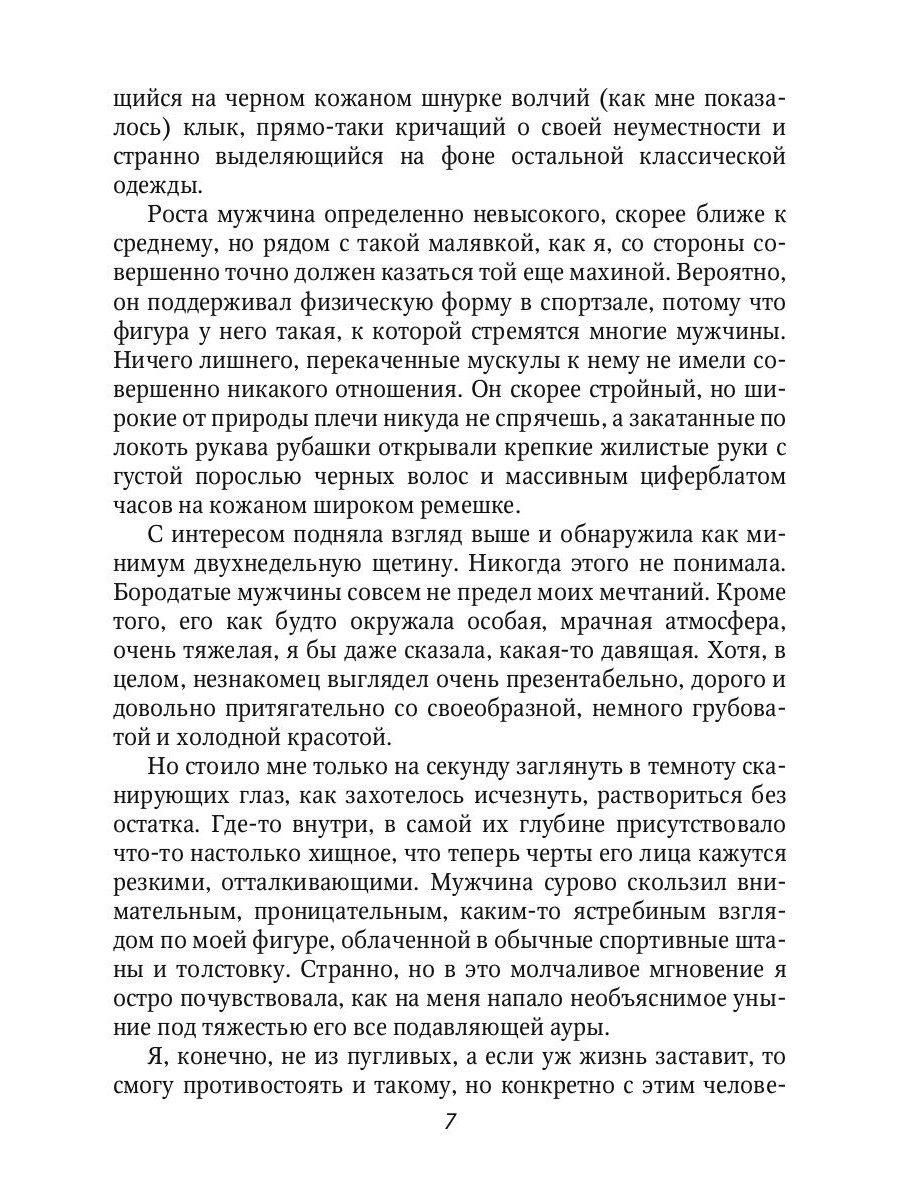 щийся на черном кожаном шнурке волчий (как мне показалось) клык, прямо-таки кричащий о своей неуместности и странно выделяющийся на фоне остальной классической одежды.

Роста мужчина определенно невысокого, скорее ближе к среднему, но рядом с такой малявкой, как я, со стороны совершенно точно должен казаться той еще махиной. Вероятно, он поддерживал физическую форму в спортзале, потому что фигура у него такая, к которой стремятся многие мужчины. Ничего лишнего, перекаченные мускулы к нему не имели совершенно никакого отношения. Он скорее стройный, но широкие от природы плечи никуда не спрячешь, а закатанные по локоть рукава рубашки открывали крепкие жилистые руки с густой порослью черных волос и массивным циферблатом часов на кожаном широком ремешке.

С интересом подняла взгляд выше и обнаружила как минимум двухнедельную щетину. Никогда этого не понимала. Бородатые мужчины совсем не предел моих мечтаний. Кроме того, его как будто окружала особая, мрачная атмосфера, очень тяжелая, я бы даже сказала, какая-то давящая. Хотя, в целом, незнакомец выглядел очень презентабельно, дорого и довольно притягательно со своеобразной, немного грубоватой и холодной красотой.

Но стоило мне только на секунду заглянуть в темноту сканирующих глаз, как захотелось исчезнуть, раствориться без остатка. Где-то внутри, в самой их глубине присутствовало что-то настолько хищное, что теперь черты его лица кажутся резкими, отталкивающими. Мужчина сурово скользил внимательным, проницательным, каким-то ястребиным взглядом по моей фигуре, облаченной в обычные спортивные штаны и толстовку. Странно, но в это молчаливое мгновение я остро почувствовала, как на меня напало необъяснимое уныние под тяжестью его все подавляющей ауры.

Я, конечно, не из пугливых, а если уж жизнь заставит, то смогу противостоять и такому, но конкретно с этим челове-

7